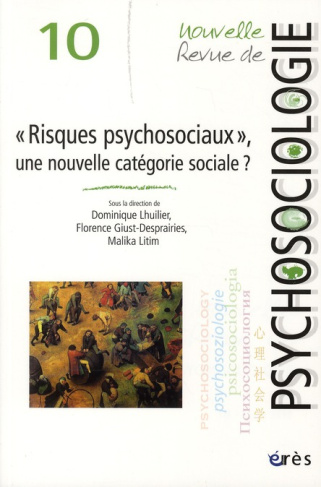 10

Nouvelle Revue de PSYCHOSOCIOLOGIE

« Risques psychosociaux », une nouvelle catégorie sociale ?

Sous la direction de
Dominique Lhuilier,
Florence Giust-Desprairies,
Malika Litim

PSYCHOSOCIOLOGY
psychosoziologie
psicosociologia
Психосоциология
心理社会学

érès